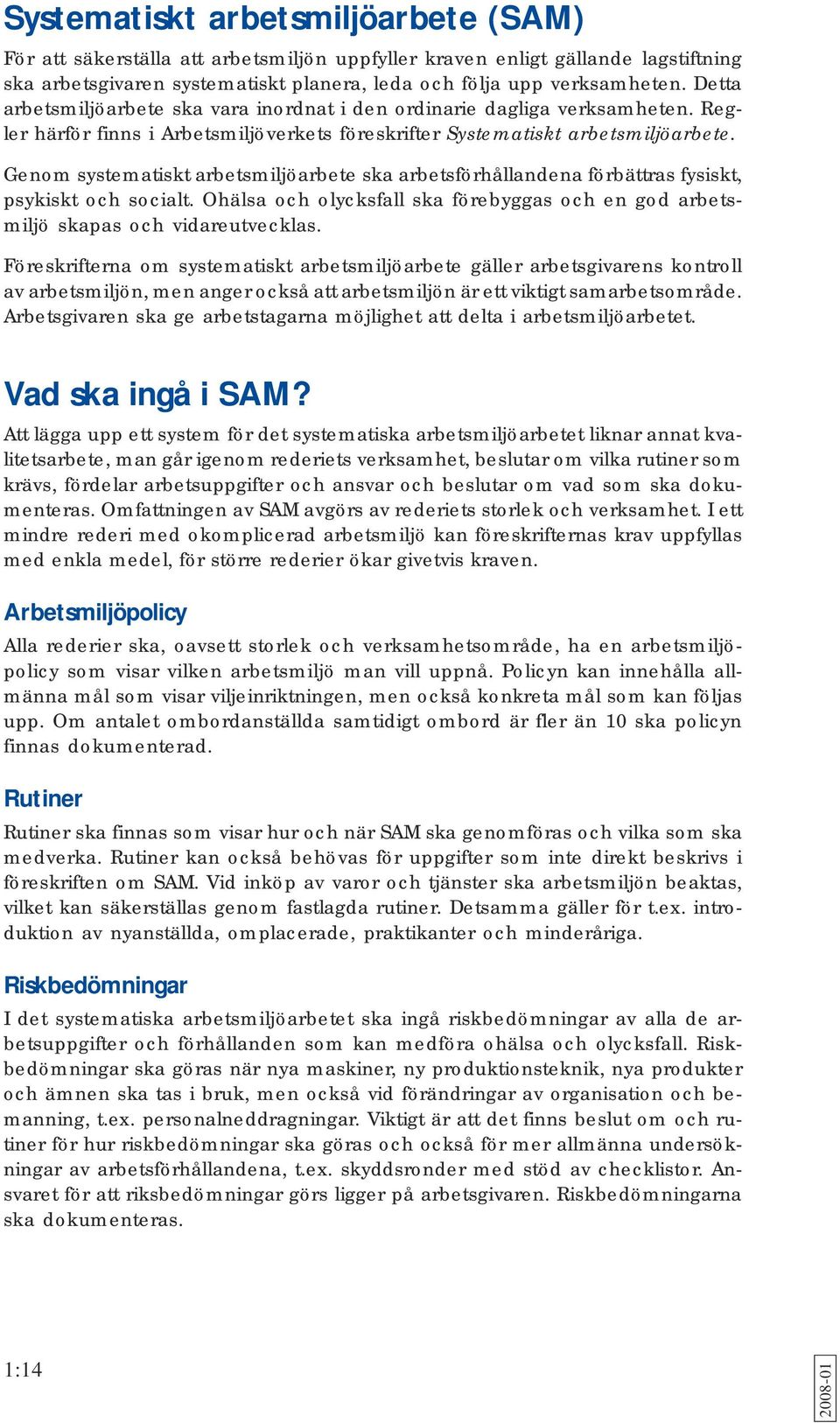 Systematiskt arbetsmiljöarbete (SAM)

För att säkerställa att arbetsmiljön uppfyller kraven enligt gällande lagstiftning ska arbetsgivaren systematiskt planera, leda och följa upp verksamheten. Detta arbetsmiljöarbete ska vara inordnat i den ordinarie dagliga verksamheten. Regler härför finns i Arbetsmiljöverkets föreskrifter Systematiskt arbetsmiljöarbete.

Genom systematiskt arbetsmiljöarbete ska arbetsförhållandena förbättras fysiskt, psykiskt och socialt. Ohälsa och olycksfall ska förebyggas och en god arbetsmiljö skapas och vidareutvecklas.

Föreskrifterna om systematiskt arbetsmiljöarbete gäller arbetsgivarens kontroll av arbetsmiljön, men anger också att arbetsmiljön är ett viktigt samarbetsområde. Arbetsgivaren ska ge arbetstagarna möjlighet att delta i arbetsmiljöarbetet.

Vad ska ingå i SAM?

Att lägga upp ett system för det systematiska arbetsmiljöarbetet liknar annat kvalitetsarbete, man går igenom rederiets verksamhet, beslutar om vilka rutiner som krävs, fördelar arbetsuppgifter och ansvar och beslutar om vad som ska dokumenteras. Omfattningen av SAM avgörs av rederiets storlek och verksamhet. I ett mindre rederi med okomplicerad arbetsmiljö kan föreskrifternas krav uppfyllas med enkla medel, för större rederier ökar givetvis kraven.

Arbetsmiljöpolicy

Alla rederier ska, oavsett storlek och verksamhetsområde, ha en arbetsmiljöpolicy som visar vilken arbetsmiljö man vill uppnå. Policyn kan innehålla allmänna mål som visar viljeinriktningen, men också konkreta mål som kan följas upp. Om antalet ombordanställda samtidigt ombord är fler än 10 ska policyn finnas dokumenterad.

Rutiner

Rutiner ska finnas som visar hur och när SAM ska genomföras och vilka som ska medverka. Rutiner kan också behövas för uppgifter som inte direkt beskrivs i föreskriften om SAM. Vid inköp av varor och tjänster ska arbetsmiljön beaktas, vilket kan säkerställas genom fastlagda rutiner. Detsamma gäller för t.ex. introduktion av nyanställda, omplacerade, praktikanter och minderåriga.

Riskbedömningar

I det systematiska arbetsmiljöarbetet ska ingå riskbedömningar av alla de arbetsuppgifter och förhållanden som kan medföra ohälsa och olycksfall. Riskbedömningar ska göras när nya maskiner, ny produktionsteknik, nya produkter och ämnen ska tas i bruk, men också vid förändringar av organisation och bemanning, t.ex. personalneddragningar. Viktigt är att det finns beslut om och rutiner för hur riskbedömningar ska göras och också för mer allmänna undersökningar av arbetsförhållandena, t.ex. skyddsronder med stöd av checklistor. Ansvaret för att riksbedömningar görs ligger på arbetsgivaren. Riskbedömningarna ska dokumenteras.

1:14

2008-01